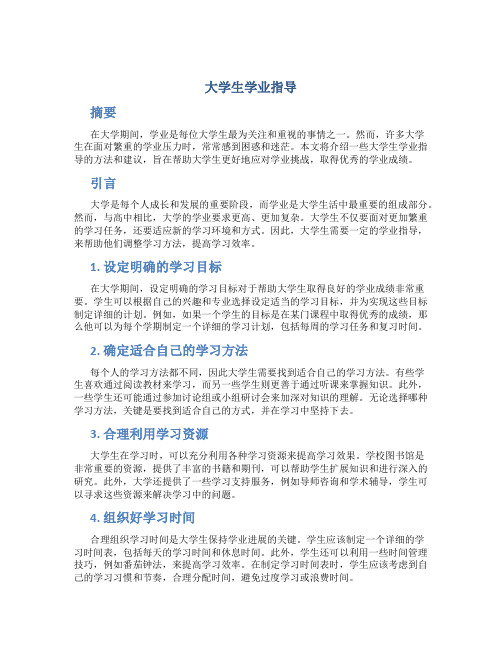 大学生学业指导

摘要

在大学期间，学业是每位大学生最为关注和重视的事情之一。然而，许多大学生在面对繁重的学业压力时，常常感到困惑和迷茫。本文将介绍一些大学生学业指导的方法和建议，旨在帮助大学生更好地应对学业挑战，取得优秀的学业成绩。

引言

大学是每个人成长和发展的重要阶段，而学业是大学生活中最重要的组成部分。然而，与高中相比，大学的学业要求更高、更加复杂。大学生不仅要面对更加繁重的学习任务，还要适应新的学习环境和方式。因此，大学生需要一定的学业指导，来帮助他们调整学习方法，提高学习效率。

1. 设定明确的学习目标

在大学期间，设定明确的学习目标对于帮助大学生取得良好的学业成绩非常重要。学生可以根据自己的兴趣和专业选择设定适当的学习目标，并为实现这些目标制定详细的计划。例如，如果一个学生的目标是在某门课程中取得优秀的成绩，那么他可以为每个学期制定一个详细的学习计划，包括每周的学习任务和复习时间。

2. 确定适合自己的学习方法

每个人的学习方法都不同，因此大学生需要找到适合自己的学习方法。有些学生喜欢通过阅读教材来学习，而另一些学生则更善于通过听课来掌握知识。此外，一些学生还可能通过参加讨论组或小组研讨会来加深对知识的理解。无论选择哪种学习方法，关键是要找到适合自己的方式，并在学习中坚持下去。

3. 合理利用学习资源

大学生在学习时，可以充分利用各种学习资源来提高学习效果。学校图书馆是非常重要的资源，提供了丰富的书籍和期刊，可以帮助学生扩展知识和进行深入的研究。此外，大学还提供了一些学习支持服务，例如导师咨询和学术辅导，学生可以寻求这些资源来解决学习中的问题。

4. 组织好学习时间

合理组织学习时间是大学生保持学业进展的关键。学生应该制定一个详细的学习时间表，包括每天的学习时间和休息时间。此外，学生还可以利用一些时间管理技巧，例如番茄钟法，来提高学习效率。在制定学习时间表时，学生应该考虑到自己的学习习惯和节奏，合理分配时间，避免过度学习或浪费时间。